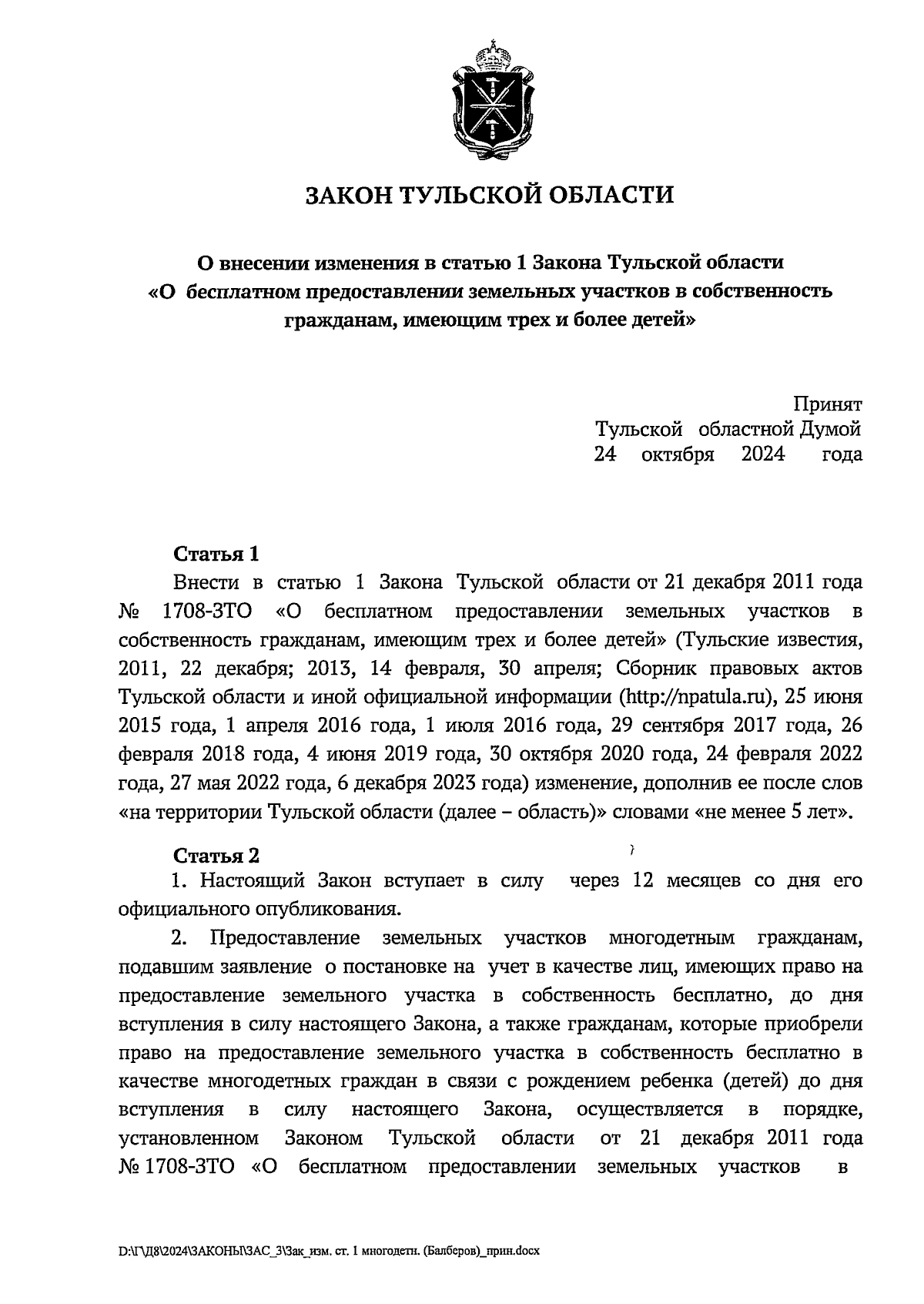 ЗАКОН ТУЛЬСКОЙ ОБЛАСТИ

О внесении изменения в статью 1 Закона Тульской области «О бесплатном предоставлении земельных участков в собственность гражданам, имеющим трех и более детей»

Принят
Тульской областной Думой
24 октября 2024 года

Статья 1

Внести в статью 1 Закона Тульской области от 21 декабря 2011 года № 1708-ЗТО «О бесплатном предоставлении земельных участков в собственность гражданам, имеющим трех и более детей» (Тульские известия, 2011, 22 декабря; 2013, 14 февраля, 30 апреля; Сборник правовых актов Тульской области и иной официальной информации (http://npatula.ru), 25 июня 2015 года, 1 апреля 2016 года, 1 июля 2016 года, 29 сентября 2017 года, 26 февраля 2018 года, 4 июня 2019 года, 30 октября 2020 года, 24 февраля 2022 года, 27 мая 2022 года, 6 декабря 2023 года) изменение, дополнив ее после слов «на территории Тульской области (далее – область)» словами «не менее 5 лет».

Статья 2

1. Настоящий Закон вступает в силу через 12 месяцев со дня его официального опубликования.

2. Предоставление земельных участков многодетным гражданам, подавшим заявление о постановке на учет в качестве лиц, имеющих право на предоставление земельного участка в собственность бесплатно, до дня вступления в силу настоящего Закона, а также гражданам, которые приобрели право на предоставление земельного участка в собственность бесплатно в качестве многодетных граждан в связи с рождением ребенка (детей) до дня вступления в силу настоящего Закона, осуществляется в порядке, установленном Законом Тульской области от 21 декабря 2011 года № 1708-ЗТО «О бесплатном предоставлении земельных участков в

D:\Г\Д8\2024\ЗАКОНЫ\ЗАС_3\Зак_изм. ст. 1 многодетн. (Балберов)_прин.docx